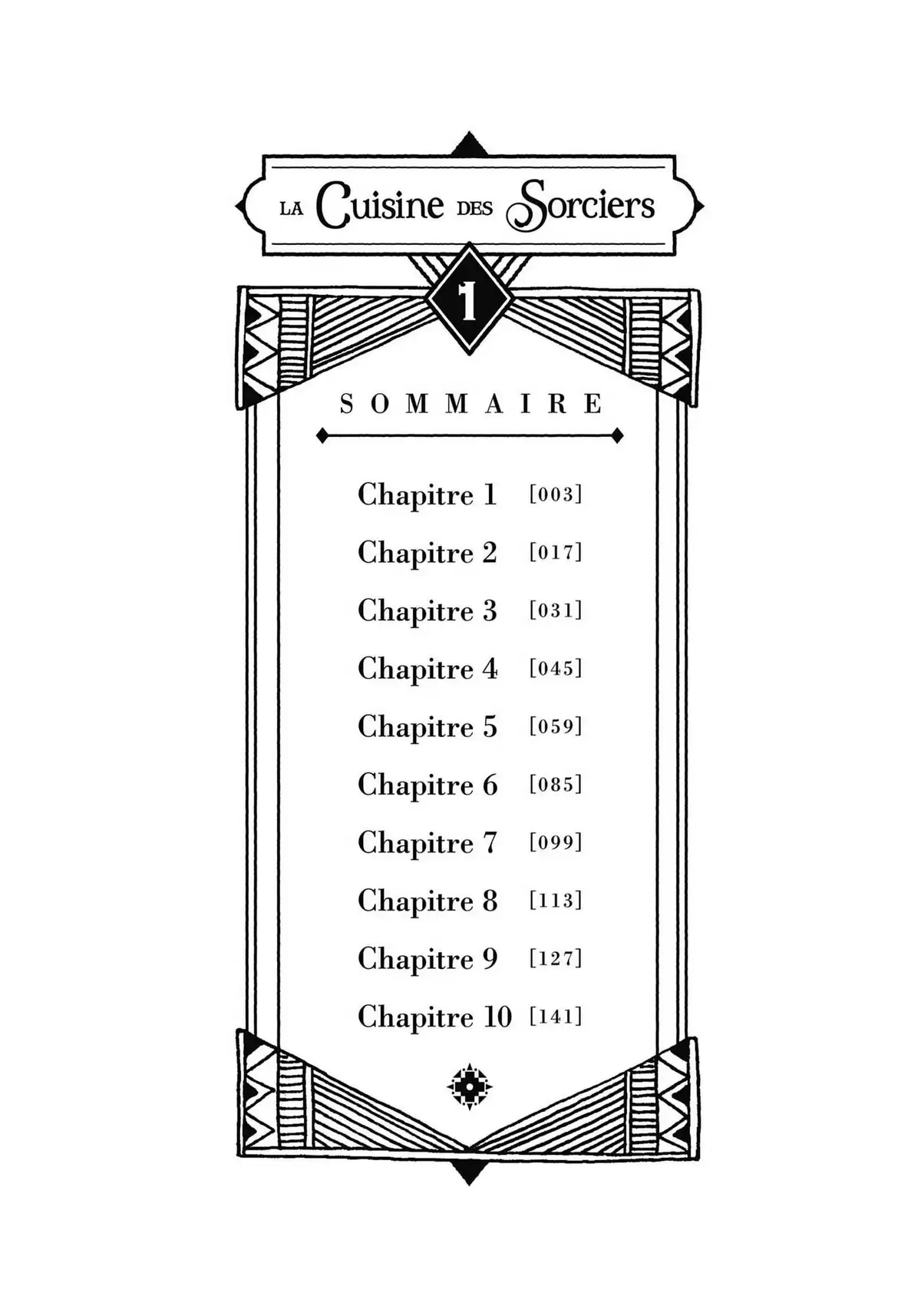 LA Cuisine DES Sorciers

1

SOMMAIRE

Chapitre 1 [003]

Chapitre 2 [017]

Chapitre 3 [031]

Chapitre 4 [045]

Chapitre 5 [059]

Chapitre 6 [085]

Chapitre 7 [099]

Chapitre 8 [113]

Chapitre 9 [127]

Chapitre 10 [141]